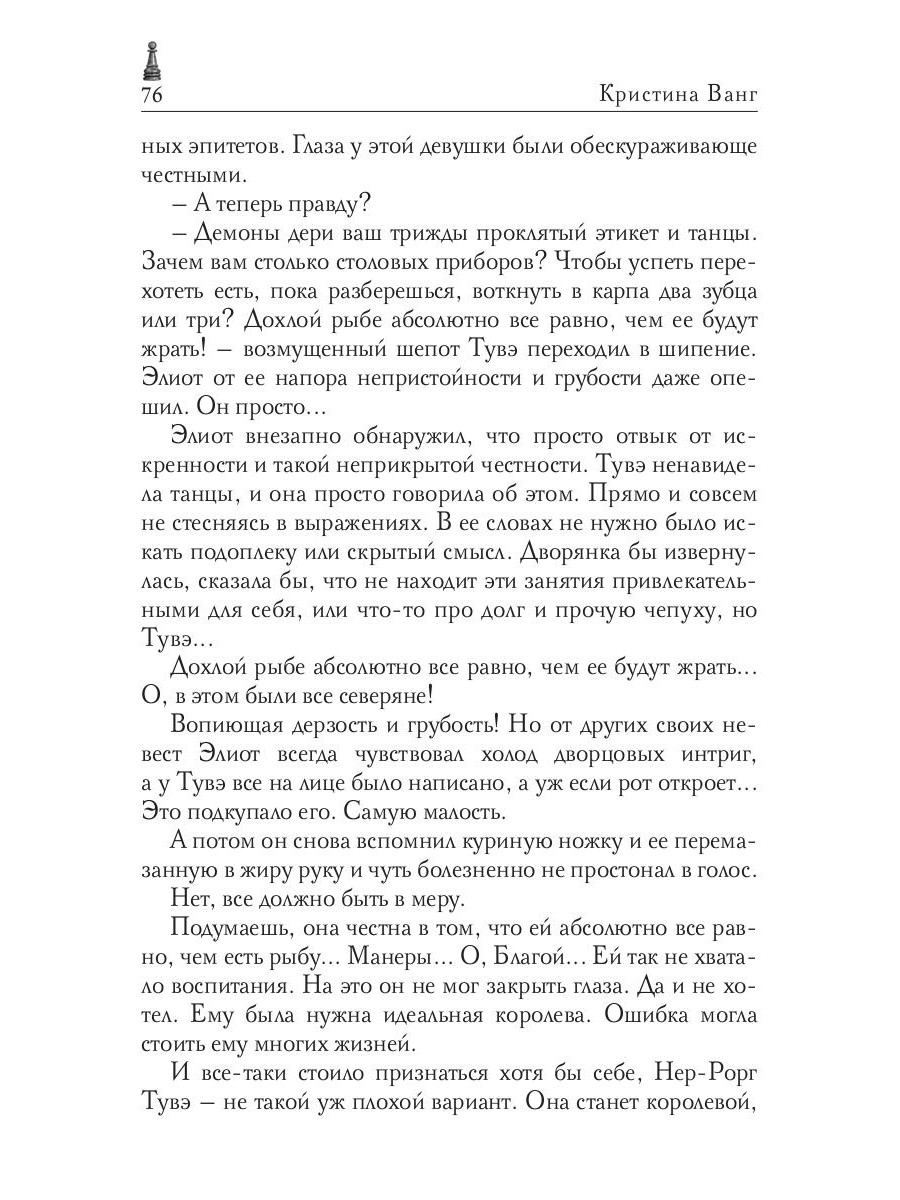 76 Кристина Ванг

ных эпитетов. Глаза у этой девушки были обескураживающе честными.

– А теперь правду?

– Демоны дери ваш трижды проклятый этикет и танцы. Зачем вам столько столовых приборов? Чтобы успеть перехотеть есть, пока разберешься, воткнуть в карпа два зубца или три? Дохлой рыбе абсолютно все равно, чем ее будут жрать! – возмущенный шепот Тувэ переходил в шипение. Элиот от ее напора непристойности и грубости даже опешил. Он просто…

Элиот внезапно обнаружил, что просто отвык от искренности и такой неприкрытой честности. Тувэ ненавидела танцы, и она просто говорила об этом. Прямо и совсем не стесняясь в выражениях. В ее словах не нужно было искать подоплеку или скрытый смысл. Дворянка бы извернулась, сказала бы, что не находит эти занятия привлекательными для себя, или что-то про долг и прочую чепуху, но Тувэ…

Дохлой рыбе абсолютно все равно, чем ее будут жрать… О, в этом были все северяне!

Вопиющая дерзость и грубость! Но от других своих невест Элиот всегда чувствовал холод дворцовых интриг, а у Тувэ все на лице было написано, а уж если рот откроет… Это подкупало его. Самую малость.

А потом он снова вспомнил куриную ножку и ее перемазанную в жиру руку и чуть болезненно не простонал в голос.

Нет, все должно быть в меру.

Подумаешь, она честна в том, что ей абсолютно все равно, чем есть рыбу… Манеры… О, Благой… Ей так не хватало воспитания. На это он не мог закрыть глаза. Да и не хотел. Ему была нужна идеальная королева. Ошибка могла стоить ему многих жизней.

И все-таки стоило признаться хотя бы себе, Нер-Рорг Тувэ – не такой уж плохой вариант. Она станет королевой,